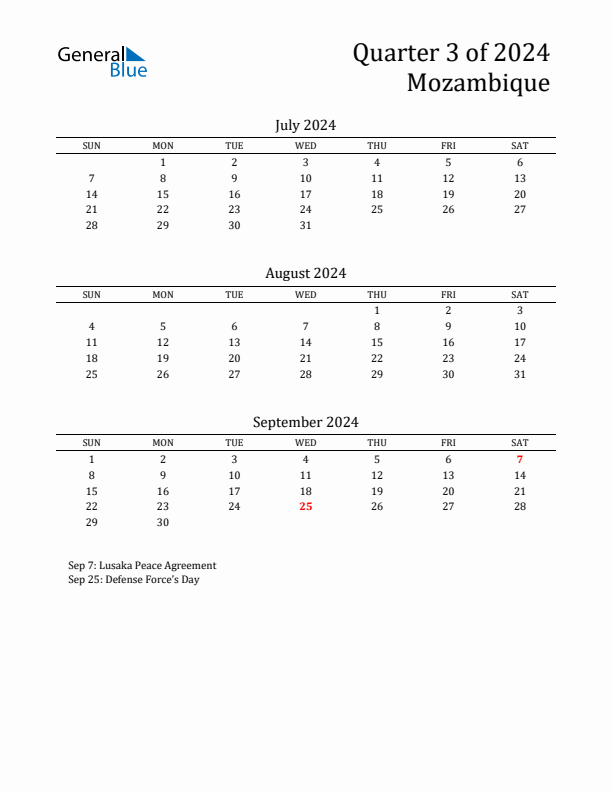 General Blue

Quarter 3 of 2024
Mozambique

July 2024

| SUN | MON | TUE | WED | THU | FRI | SAT |
|---|---|---|---|---|---|---|
| | 1 | 2 | 3 | 4 | 5 | 6 |
| 7 | 8 | 9 | 10 | 11 | 12 | 13 |
| 14 | 15 | 16 | 17 | 18 | 19 | 20 |
| 21 | 22 | 23 | 24 | 25 | 26 | 27 |
| 28 | 29 | 30 | 31 | | | |

August 2024

| SUN | MON | TUE | WED | THU | FRI | SAT |
|---|---|---|---|---|---|---|
| | | | | 1 | 2 | 3 |
| 4 | 5 | 6 | 7 | 8 | 9 | 10 |
| 11 | 12 | 13 | 14 | 15 | 16 | 17 |
| 18 | 19 | 20 | 21 | 22 | 23 | 24 |
| 25 | 26 | 27 | 28 | 29 | 30 | 31 |

September 2024

| SUN | MON | TUE | WED | THU | FRI | SAT |
|---|---|---|---|---|---|---|
| 1 | 2 | 3 | 4 | 5 | 6 | 7 |
| 8 | 9 | 10 | 11 | 12 | 13 | 14 |
| 15 | 16 | 17 | 18 | 19 | 20 | 21 |
| 22 | 23 | 24 | 25 | 26 | 27 | 28 |
| 29 | 30 | | | | | |

Sep 7: Lusaka Peace Agreement
Sep 25: Defense Force's Day